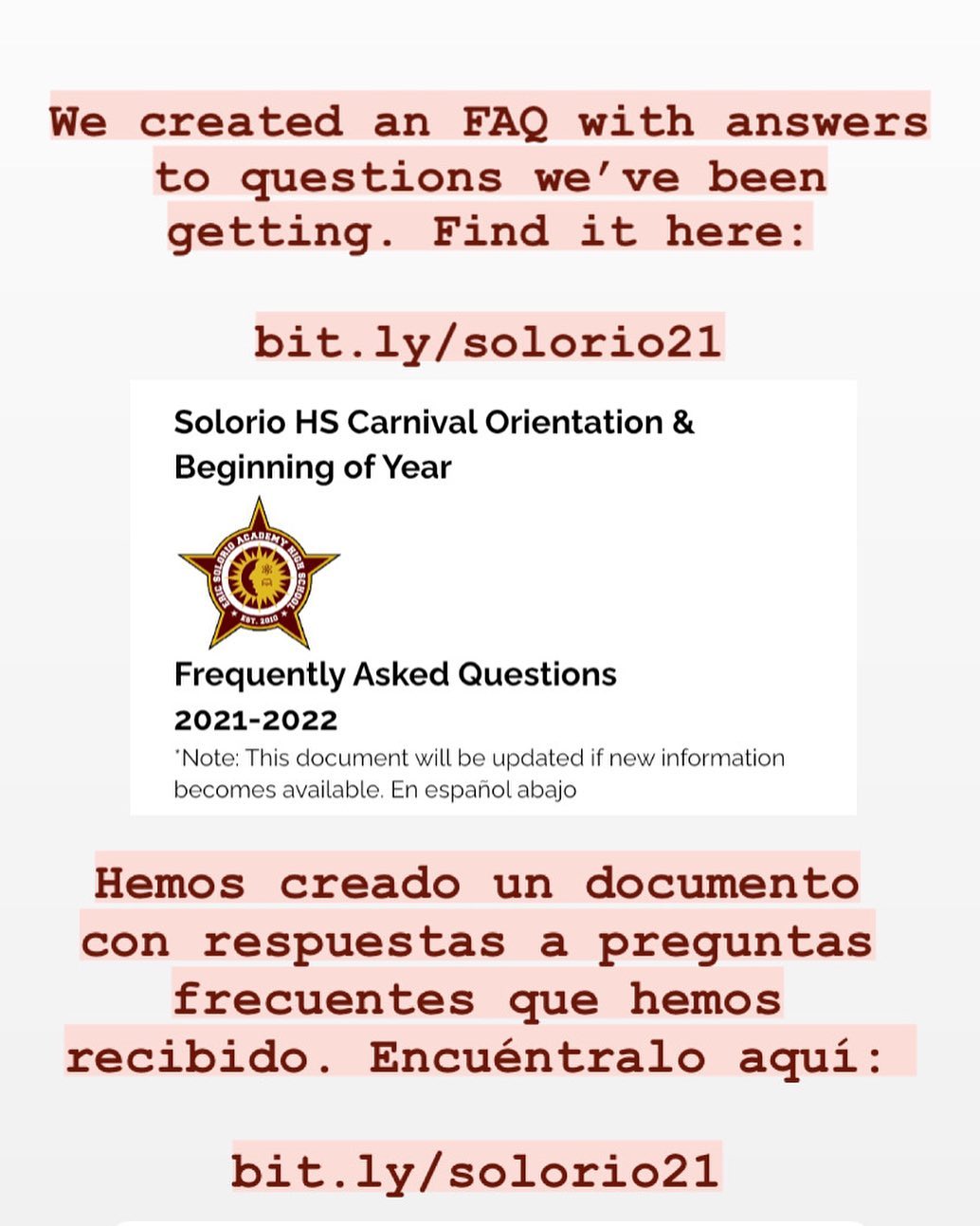 We created an FAQ with answers to questions we've been getting. Find it here:

bit.ly/solorio21

Solorio HS Carnival Orientation & Beginning of Year

ERIC SOLORIO ACADEMY HIGH SCHOOL
EST. 2010

Frequently Asked Questions
2021-2022
*Note: This document will be updated if new information becomes available. En español abajo

Hemos creado un documento con respuestas a preguntas frecuentes que hemos recibido. Encuéntralo aquí:

bit.ly/solorio21